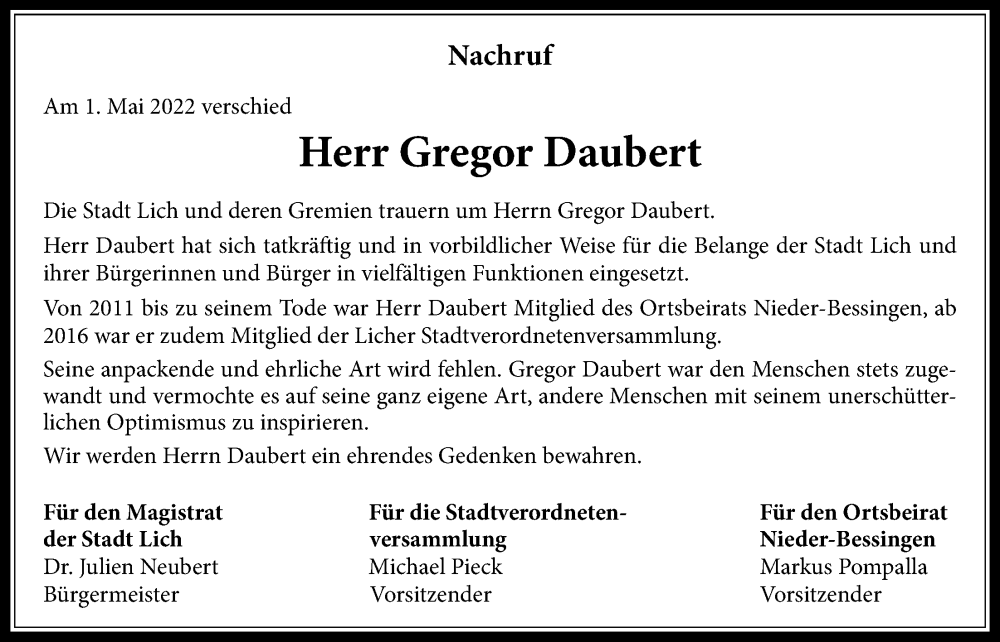 Nachruf

Am 1. Mai 2022 verschied

Herr Gregor Daubert

Die Stadt Lich und deren Gremien trauern um Herrn Gregor Daubert.

Herr Daubert hat sich tatkräftig und in vorbildlicher Weise für die Belange der Stadt Lich und ihrer Bürgerinnen und Bürger in vielfältigen Funktionen eingesetzt.

Von 2011 bis zu seinem Tode war Herr Daubert Mitglied des Ortsbeirats Nieder-Bessingen, ab 2016 war er zudem Mitglied der Licher Stadtverordnetenversammlung.

Seine anpackende und ehrliche Art wird fehlen. Gregor Daubert war den Menschen stets zugewandt und vermochte es auf seine ganz eigene Art, andere Menschen mit seinem unerschütterlichen Optimismus zu inspirieren.

Wir werden Herrn Daubert ein ehrendes Gedenken bewahren.

Für den Magistrat
der Stadt Lich
Dr. Julien Neubert
Bürgermeister

Für die Stadtverordnetenversammlung
Michael Pieck
Vorsitzender

Für den Ortsbeirat
Nieder-Bessingen
Markus Pompalla
Vorsitzender